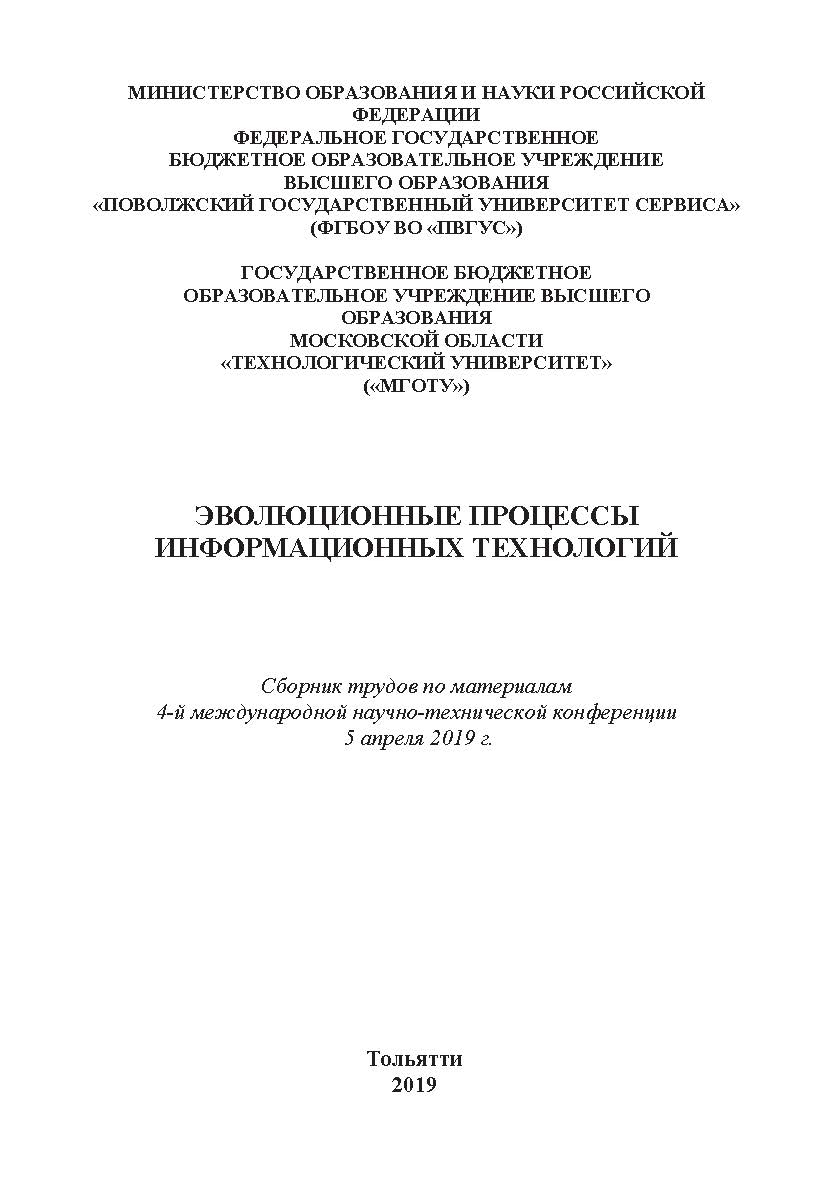 МИНИСТЕРСТВО ОБРАЗОВАНИЯ И НАУКИ РОССИЙСКОЙ ФЕДЕРАЦИИ
ФЕДЕРАЛЬНОЕ ГОСУДАРСТВЕННОЕ БЮДЖЕТНОЕ ОБРАЗОВАТЕЛЬНОЕ УЧРЕЖДЕНИЕ ВЫСШЕГО ОБРАЗОВАНИЯ
«ПОВОЛЖСКИЙ ГОСУДАРСТВЕННЫЙ УНИВЕРСИТЕТ СЕРВИСА»
(ФГБОУ ВО «ПВГУС»)

ГОСУДАРСТВЕННОЕ БЮДЖЕТНОЕ ОБРАЗОВАТЕЛЬНОЕ УЧРЕЖДЕНИЕ ВЫСШЕГО ОБРАЗОВАНИЯ
МОСКОВСКОЙ ОБЛАСТИ
«ТЕХНОЛОГИЧЕСКИЙ УНИВЕРСИТЕТ»
(«МГОТУ»)

ЭВОЛЮЦИОННЫЕ ПРОЦЕССЫ ИНФОРМАЦИОННЫХ ТЕХНОЛОГИЙ

Сборник трудов по материалам
4-й международной научно-технической конференции
5 апреля 2019 г.

Тольятти
2019